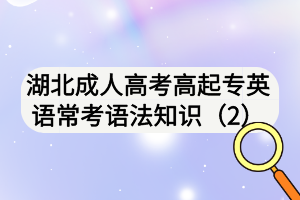 湖北成人高考高起专英语常考语法知识（2）